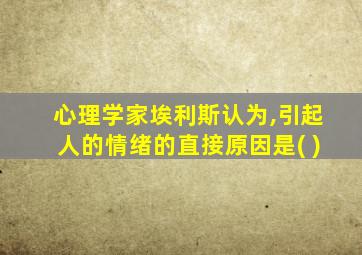 心理学家埃利斯认为,引起人的情绪的直接原因是( )